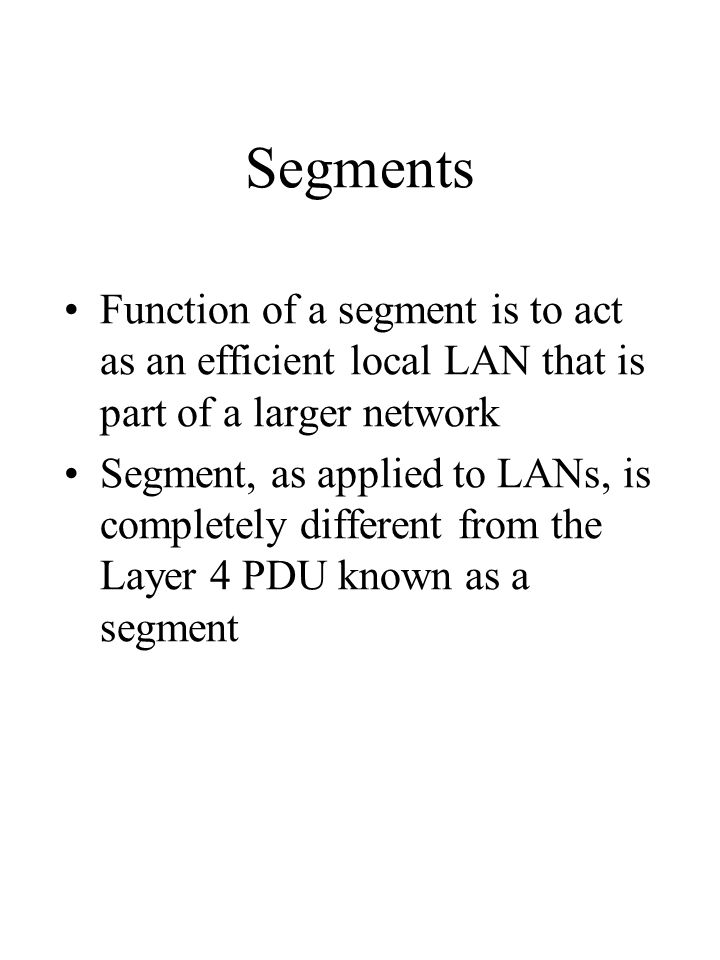 Segments

• Function of a segment is to act as an efficient local LAN that is part of a larger network

• Segment, as applied to LANs, is completely different from the Layer 4 PDU known as a segment